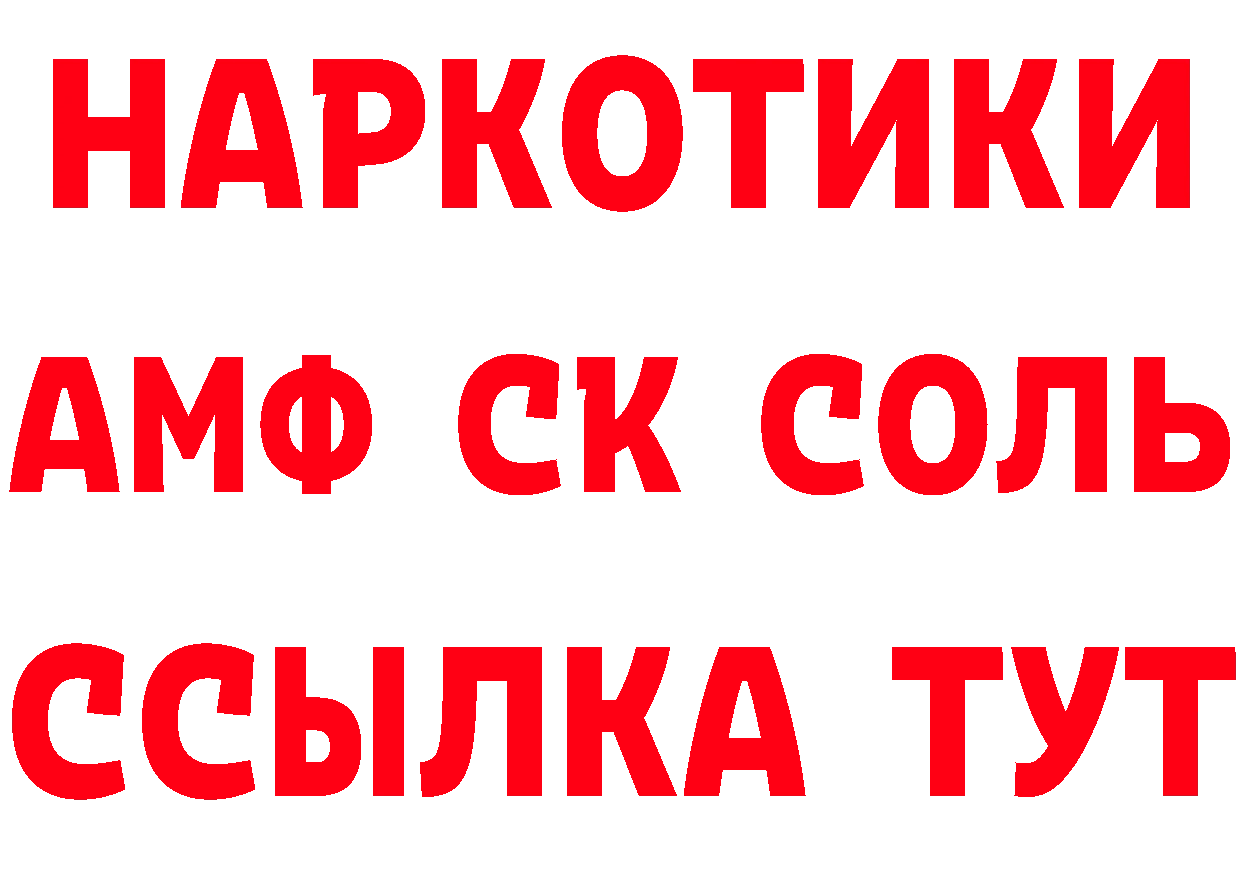 НАРКОТИКИ
АМФ СК СОЛЬ
ССЫЛКА ТУТ